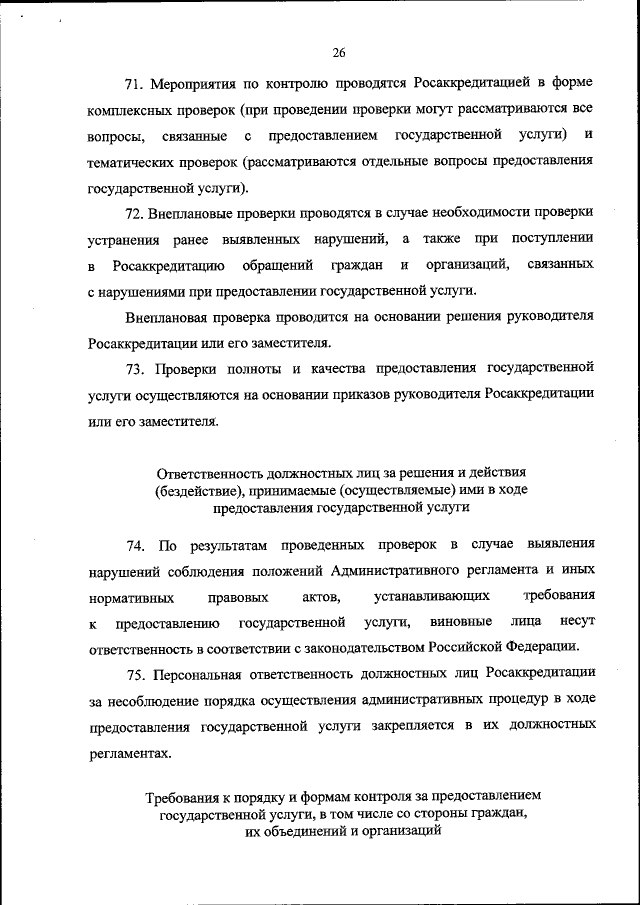 26

71. Мероприятия по контролю проводятся Росаккредитацией в форме комплексных проверок (при проведении проверки могут рассматриваются все вопросы, связанные с предоставлением государственной услуги) и тематических проверок (рассматриваются отдельные вопросы предоставления государственной услуги).

72. Внеплановые проверки проводятся в случае необходимости проверки устранения ранее выявленных нарушений, а также при поступлении в Росаккредитацию обращений граждан и организаций, связанных с нарушениями при предоставлении государственной услуги.

Внеплановая проверка проводится на основании решения руководителя Росаккредитации или его заместителя.

73. Проверки полноты и качества предоставления государственной услуги осуществляются на основании приказов руководителя Росаккредитации или его заместителя.

Ответственность должностных лиц за решения и действия (бездействие), принимаемые (осуществляемые) ими в ходе предоставления государственной услуги

74. По результатам проведенных проверок в случае выявления нарушений соблюдения положений Административного регламента и иных нормативных правовых актов, устанавливающих требования к предоставлению государственной услуги, виновные лица несут ответственность в соответствии с законодательством Российской Федерации.

75. Персональная ответственность должностных лиц Росаккредитации за несоблюдение порядка осуществления административных процедур в ходе предоставления государственной услуги закрепляется в их должностных регламентах.

Требования к порядку и формам контроля за предоставлением государственной услуги, в том числе со стороны граждан, их объединений и организаций